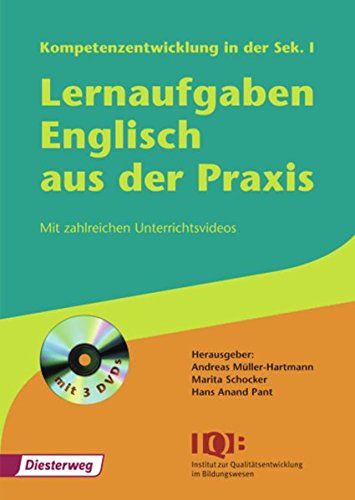 Kompetenzentwicklung in der Sek. I

Lernaufgaben Englisch aus der Praxis

Mit zahlreichen Unterrichtsvideos

mit 3 DVDs

Herausgeber:
Andreas Müller-Hartmann
Marita Schocker
Hans Anand Pant

IQB
Institut zur Qualitätsentwicklung im Bildungswesen

Diesterweg